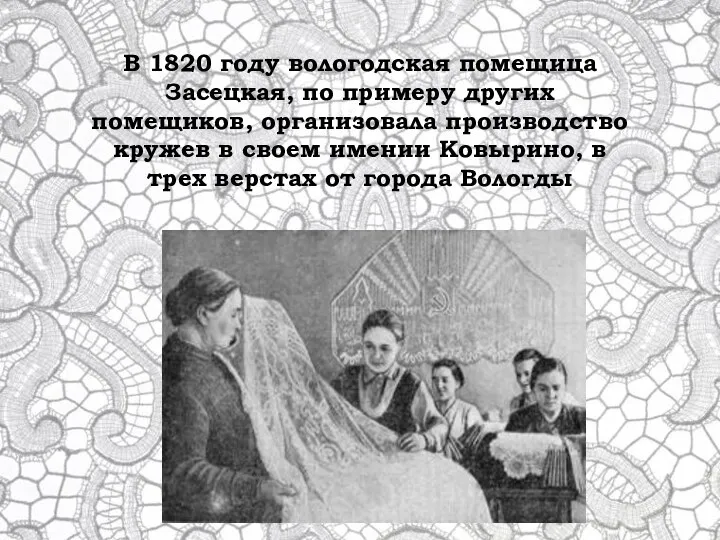 В 1820 году вологодская помещица Засецкая, по примеру других помещиков, организовала производство кружев в своем имении Ковырино, в трех верстах от города Вологды